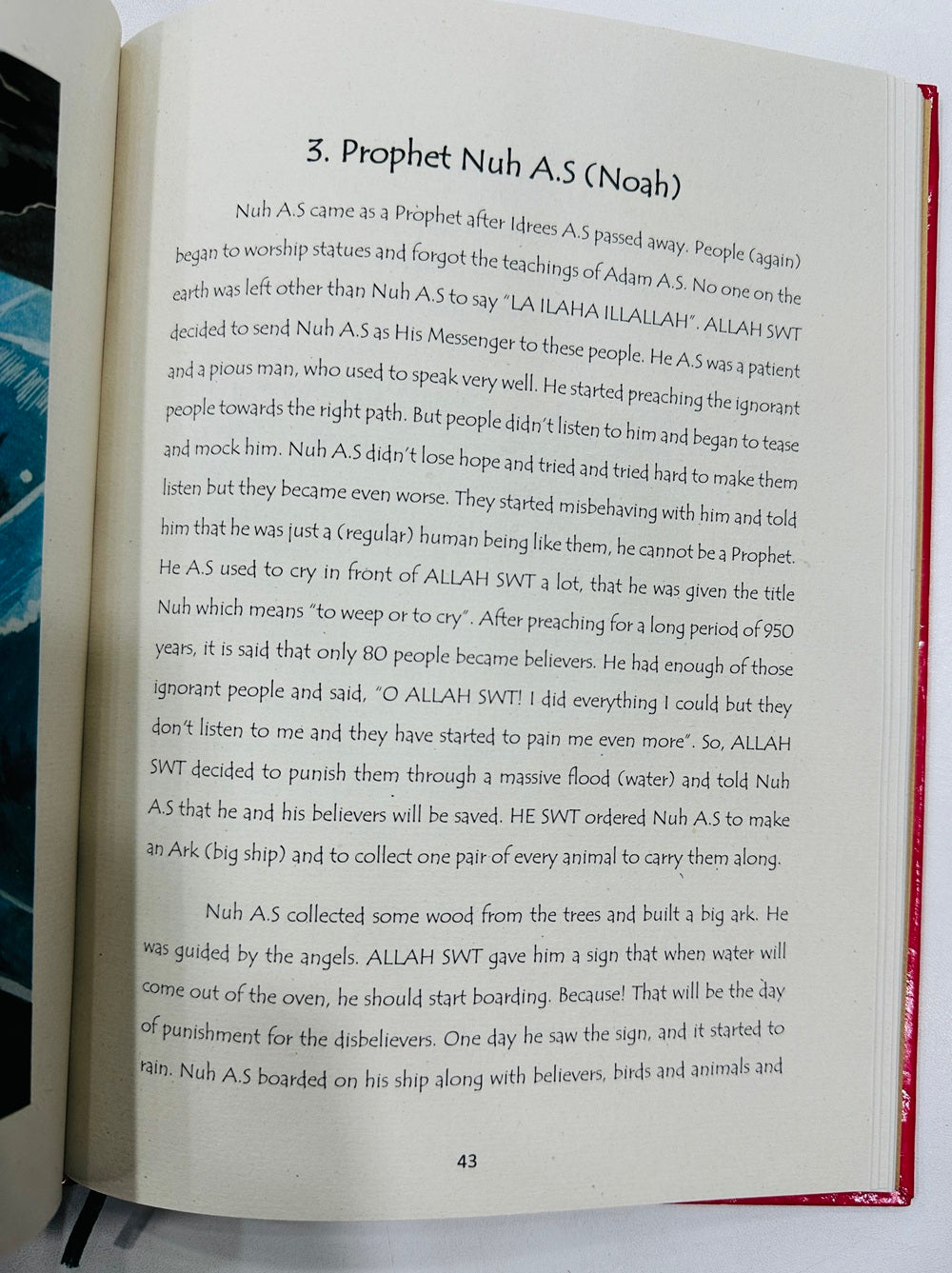 3. Prophet Nuh A.S (Noah)

Nuh A.S came as a Prophet after Idrees A.S passed away. People (again) began to worship statues and forgot the teachings of Adam A.S. No one on the earth was left other than Nuh A.S to say "LA ILAHA ILLALLAH". ALLAH SWT decided to send Nuh A.S as His Messenger to these people. He A.S was a patient and a pious man, who used to speak very well. He started preaching the ignorant people towards the right path. But people didn't listen to him and began to tease and mock him. Nuh A.S didn't lose hope and tried and tried hard to make them listen but they became even worse. They started misbehaving with him and told him that he was just a (regular) human being like them, he cannot be a Prophet. He A.S used to cry in front of ALLAH SWT a lot, that he was given the title Nuh which means "to weep or to cry". After preaching for a long period of 950 years, it is said that only 80 people became believers. He had enough of those ignorant people and said, "O ALLAH SWT! I did everything I could but they don't listen to me and they have started to pain me even more". So, ALLAH SWT decided to punish them through a massive flood (water) and told Nuh A.S that he and his believers will be saved. HE SWT ordered Nuh A.S to make an Ark (big ship) and to collect one pair of every animal to carry them along.

Nuh A.S collected some wood from the trees and built a big ark. He was guided by the angels. ALLAH SWT gave him a sign that when water will come out of the oven, he should start boarding. Because! That will be the day of punishment for the disbelievers. One day he saw the sign, and it started to rain. Nuh A.S boarded on his ship along with believers, birds and animals and

43